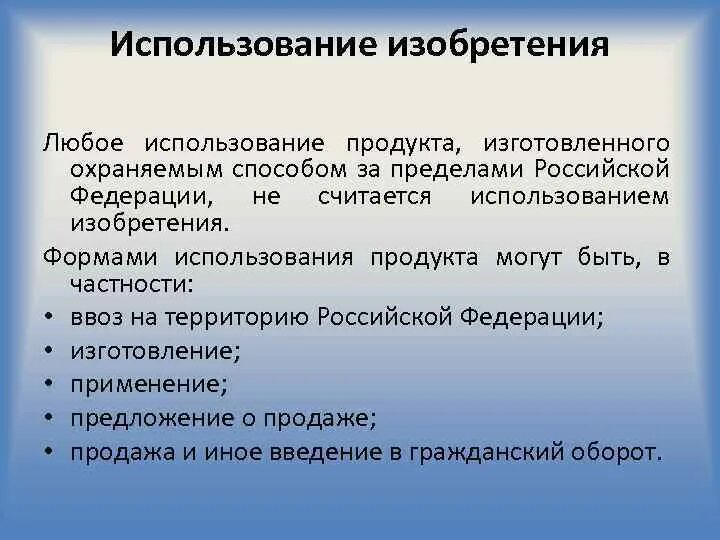 Использование изобретения

Любое использование продукта, изготовленного охраняемым способом за пределами Российской Федерации, не считается использованием изобретения.

Формами использования продукта могут быть, в частности:

• ввоз на территорию Российской Федерации;
• изготовление;
• применение;
• предложение о продаже;
• продажа и иное введение в гражданский оборот.